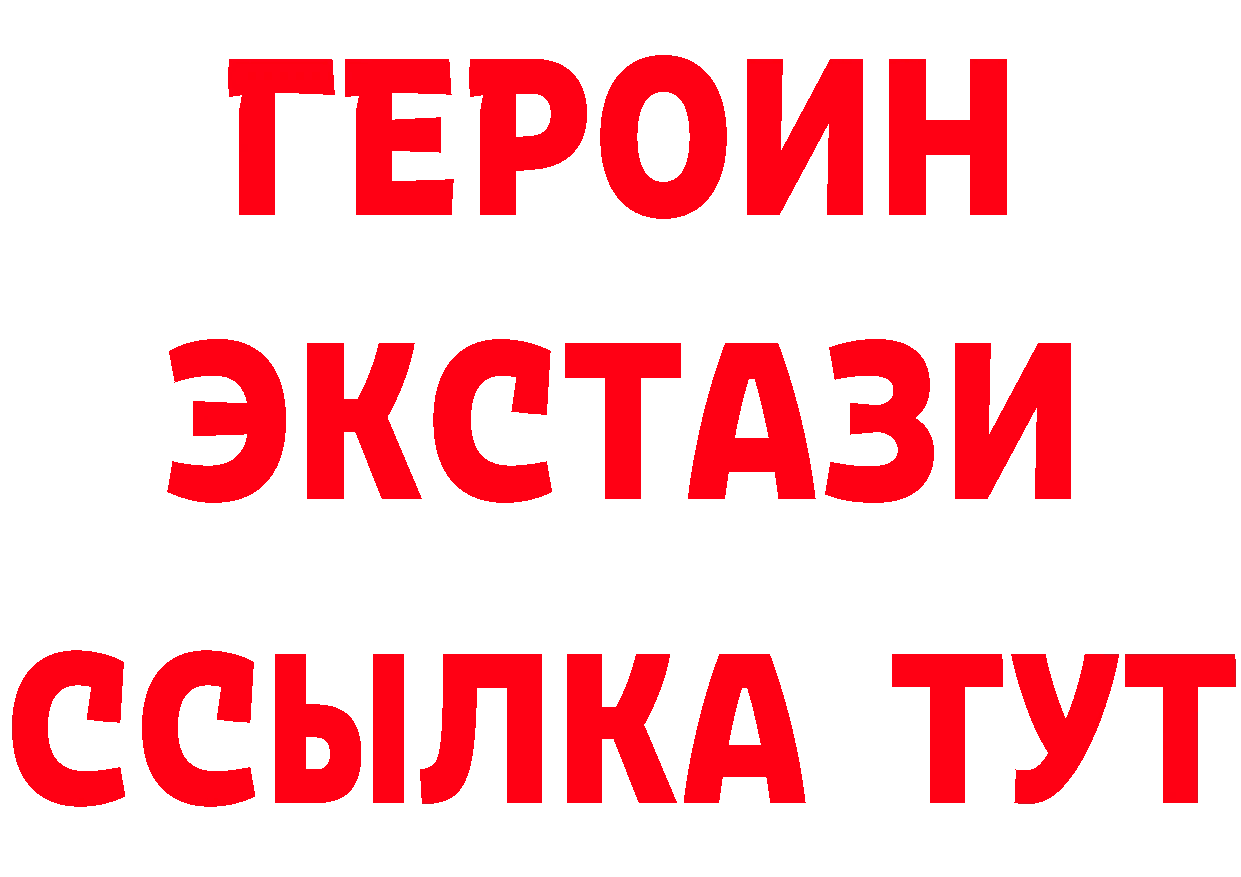 ГЕРОИН
ЭКСТАЗИ
ССЫЛКА ТУТ